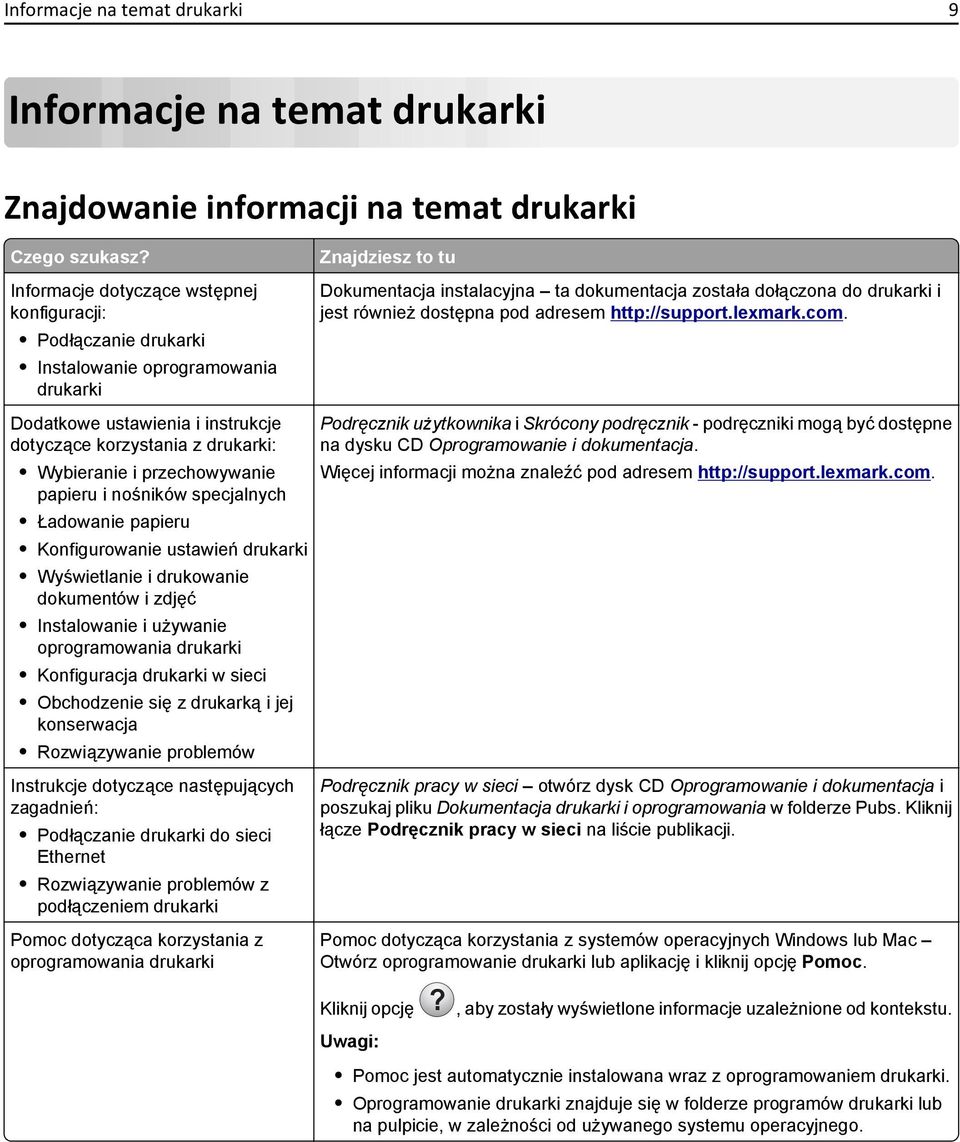 Informacje na temat drukarki 9

Informacje na temat drukarki

Znajdowanie informacji na temat drukarki

| Czego szukasz? | Znajdziesz to tu |
|---|---|
| Informacje dotyczące wstępnej konfiguracji: • Podłączanie drukarki • Instalowanie oprogramowania drukarki | Dokumentacja instalacyjna – ta dokumentacja została dołączona do drukarki i jest również dostępna pod adresem http://support.lexmark.com. |
| Dodatkowe ustawienia i instrukcje dotyczące korzystania z drukarki: • Wybieranie i przechowywanie papieru i nośników specjalnych • Ładowanie papieru • Konfigurowanie ustawień drukarki • Wyświetlanie i drukowanie dokumentów i zdjęć • Instalowanie i używanie oprogramowania drukarki • Konfiguracja drukarki w sieci • Obchodzenie się z drukarką i jej konserwacja • Rozwiązywanie problemów | Podręcznik użytkownika i Skrócony podręcznik - podręczniki mogą być dostępne na dysku CD Oprogramowanie i dokumentacja. Więcej informacji można znaleźć pod adresem http://support.lexmark.com. |
| Instrukcje dotyczące następujących zagadnień: • Podłączanie drukarki do sieci Ethernet • Rozwiązywanie problemów z podłączeniem drukarki | Podręcznik pracy w sieci – otwórz dysk CD Oprogramowanie i dokumentacja i poszukaj pliku Dokumentacja drukarki i oprogramowania w folderze Pubs. Kliknij łącze Podręcznik pracy w sieci na liście publikacji. |
| Pomoc dotycząca korzystania z oprogramowania drukarki | Pomoc dotycząca korzystania z systemów operacyjnych Windows lub Mac – Otwórz oprogramowanie drukarki lub aplikację i kliknij opcję Pomoc. Kliknij opcję ?, aby zostały wyświetlone informacje uzależnione od kontekstu. Uwagi: • Pomoc jest automatycznie instalowana wraz z oprogramowaniem drukarki. • Oprogramowanie drukarki znajduje się w folderze programów drukarki lub na pulpicie, w zależności od używanego systemu operacyjnego. |